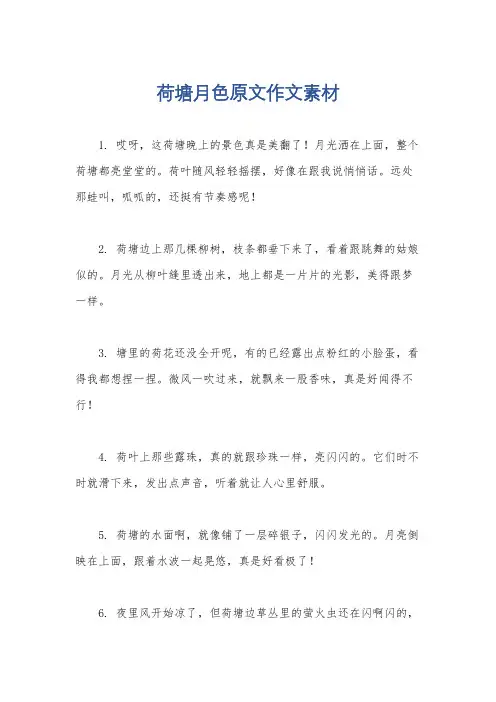 荷塘月色原文作文素材

1. 哎呀，这荷塘晚上的景色真是美翻了！月光洒在上面，整个荷塘都亮堂堂的。荷叶随风轻轻摇摆，好像在跟我说悄悄话。远处那蛙叫，呱呱的，还挺有节奏感呢！

2. 荷塘边上那几棵柳树，枝条都垂下来了，看着跟跳舞的姑娘似的。月光从柳叶缝里透出来，地上都是一片片的光影，美得跟梦一样。

3. 塘里的荷花还没全开呢，有的已经露出点粉红的小脸蛋，看得我都想捏一捏。微风一吹过来，就飘来一股香味，真是好闻得不行！

4. 荷叶上那些露珠，真的就跟珍珠一样，亮闪闪的。它们时不时就滑下来，发出点声音，听着就让人心里舒服。

5. 荷塘的水面啊，就像铺了一层碎银子，闪闪发光的。月亮倒映在上面，跟着水波一起晃悠，真是好看极了！

6. 夜里风开始凉了，但荷塘边草丛里的萤火虫还在闪啊闪的，